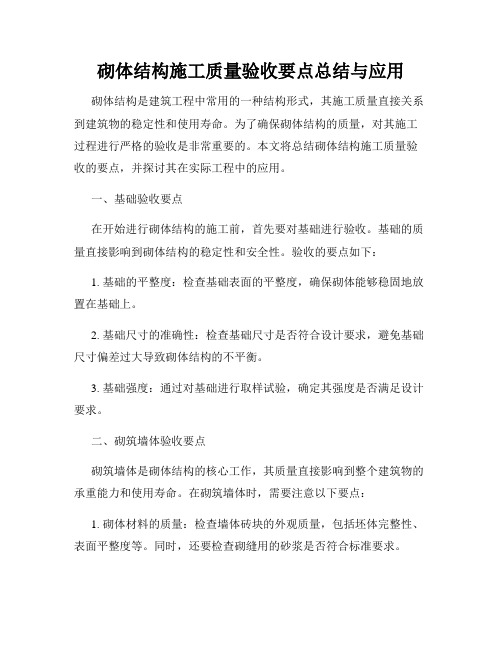 砌体结构施工质量验收要点总结与应用

砌体结构是建筑工程中常用的一种结构形式，其施工质量直接关系到建筑物的稳定性和使用寿命。为了确保砌体结构的质量，对其施工过程进行严格的验收是非常重要的。本文将总结砌体结构施工质量验收的要点，并探讨其在实际工程中的应用。

一、基础验收要点

在开始进行砌体结构的施工前，首先要对基础进行验收。基础的质量直接影响到砌体结构的稳定性和安全性。验收的要点如下：

1. 基础的平整度：检查基础表面的平整度，确保砌体能够稳固地放置在基础上。

2. 基础尺寸的准确性：检查基础尺寸是否符合设计要求，避免基础尺寸偏差过大导致砌体结构的不平衡。

3. 基础强度：通过对基础进行取样试验，确定其强度是否满足设计要求。

二、砌筑墙体验收要点

砌筑墙体是砌体结构的核心工作，其质量直接影响到整个建筑物的承重能力和使用寿命。在砌筑墙体时，需要注意以下要点：

1. 砌体材料的质量：检查墙体砖块的外观质量，包括坯体完整性、表面平整度等。同时，还要检查砌缝用的砂浆是否符合标准要求。